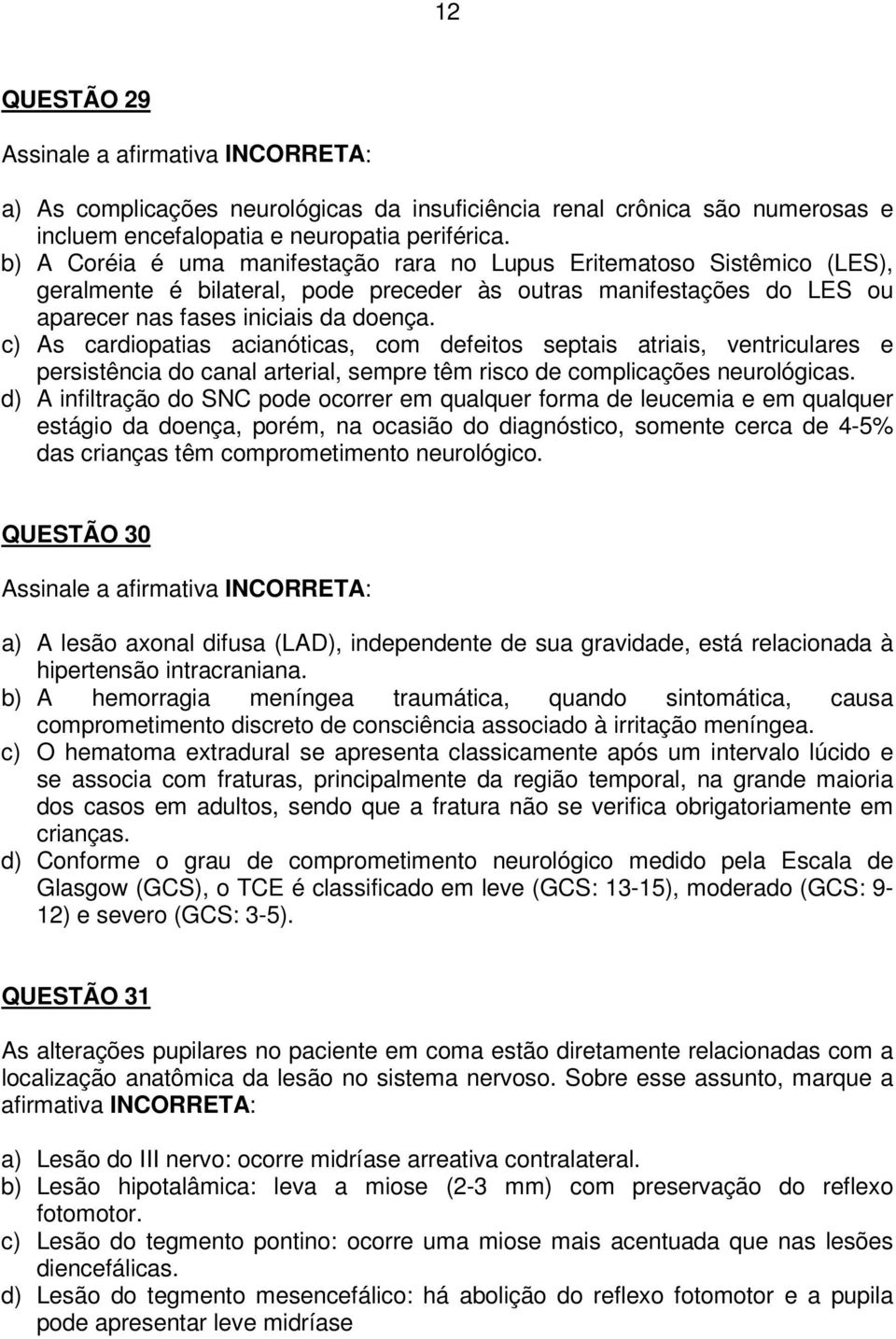 12

QUESTÃO 29

Assinale a afirmativa INCORRETA:

a) As complicações neurológicas da insuficiência renal crônica são numerosas e incluem encefalopatia e neuropatia periférica.
b) A Coréia é uma manifestação rara no Lupus Eritematoso Sistêmico (LES), geralmente é bilateral, pode preceder às outras manifestações do LES ou aparecer nas fases iniciais da doença.
c) As cardiopatias acianóticas, com defeitos septais atriais, ventriculares e persistência do canal arterial, sempre têm risco de complicações neurológicas.
d) A infiltração do SNC pode ocorrer em qualquer forma de leucemia e em qualquer estágio da doença, porém, na ocasião do diagnóstico, somente cerca de 4-5% das crianças têm comprometimento neurológico.

QUESTÃO 30

Assinale a afirmativa INCORRETA:

a) A lesão axonal difusa (LAD), independente de sua gravidade, está relacionada à hipertensão intracraniana.
b) A hemorragia meníngea traumática, quando sintomática, causa comprometimento discreto de consciência associado à irritação meníngea.
c) O hematoma extradural se apresenta classicamente após um intervalo lúcido e se associa com fraturas, principalmente da região temporal, na grande maioria dos casos em adultos, sendo que a fratura não se verifica obrigatoriamente em crianças.
d) Conforme o grau de comprometimento neurológico medido pela Escala de Glasgow (GCS), o TCE é classificado em leve (GCS: 13-15), moderado (GCS: 9-12) e severo (GCS: 3-5).

QUESTÃO 31

As alterações pupilares no paciente em coma estão diretamente relacionadas com a localização anatômica da lesão no sistema nervoso. Sobre esse assunto, marque a afirmativa INCORRETA:

a) Lesão do III nervo: ocorre midríase arreativa contralateral.
b) Lesão hipotalâmica: leva a miose (2-3 mm) com preservação do reflexo fotomotor.
c) Lesão do tegmento pontino: ocorre uma miose mais acentuada que nas lesões diencefálicas.
d) Lesão do tegmento mesencefálico: há abolição do reflexo fotomotor e a pupila pode apresentar leve midríase